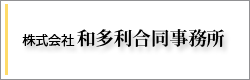 株式会社 和多利合同事務所